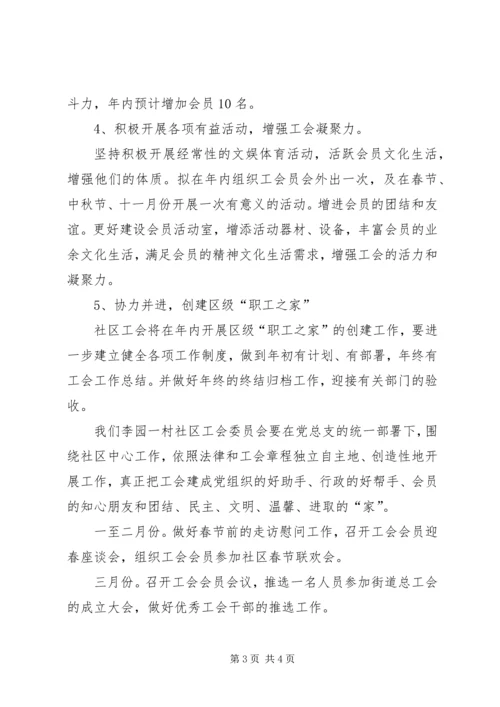 斗力，年内预计增加会员10名。

4、积极开展各项有益活动，增强工会凝聚力。

坚持积极开展经常性的文娱体育活动，活跃会员文化生活，增强他们的体质。拟在年内组织工会员会外出一次，及在春节、中秋节、十一月份开展一次有意义的活动。增进会员的团结和友谊。更好建设会员活动室，增添活动器材、设备，丰富会员的业余文化生活，满足会员的精神文化生活需求，增强工会的活力和凝聚力。

5、协力并进，创建区级“职工之家”

社区工会将在年内开展区级“职工之家”的创建工作，要进一步建立健全各项工作制度，做到年初有计划、有部署，年终有工会工作总结。并做好年终的终结归档工作，迎接有关部门的验收。

我们李园一村社区工会委员会要在党总支的统一部署下，围绕社区中心工作，依照法律和工会章程独立自主地、创造性地开展工作，真正把工会建成党组织的好助手、行政的好帮手、会员的知心朋友和团结、民主、文明、温馨、进取的“家”。

一至二月份。做好春节前的走访慰问工作，召开工会会员迎春座谈会，组织工会会员参加社区春节联欢会。

三月份。召开工会会员会议，推选一名人员参加街道总工会的成立大会，做好优秀工会干部的推选工作。

第3页 共4页